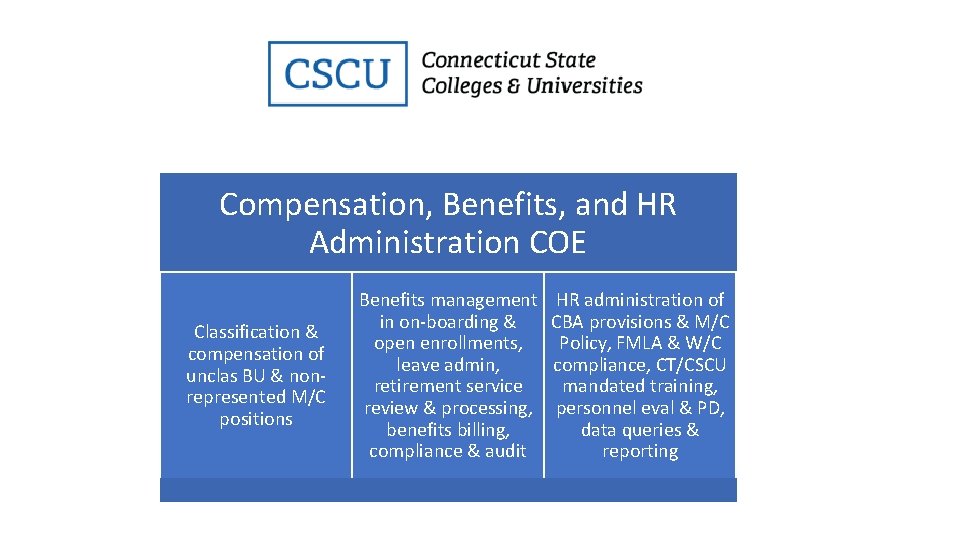 CSCU Connecticut State Colleges & Universities

Compensation, Benefits, and HR Administration COE

Classification & compensation of unclas BU & non-represented M/C positions

Benefits management in on-boarding & open enrollments, leave admin, retirement service review & processing, benefits billing, compliance & audit

HR administration of CBA provisions & M/C Policy, FMLA & W/C compliance, CT/CSCU mandated training, personnel eval & PD, data queries & reporting